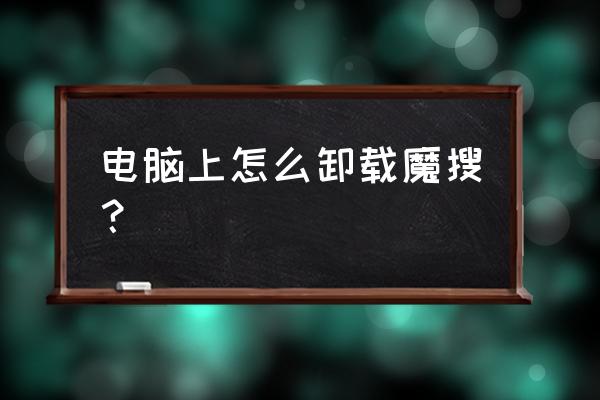 电脑上怎么卸载魔搜？